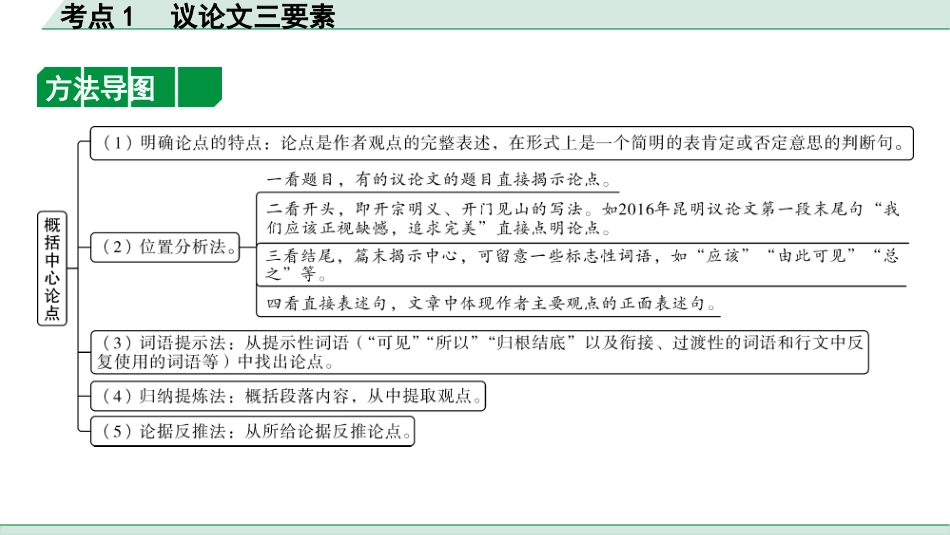 考点1　议论文三要素

方法导图

概括中心论点

（1）明确论点的特点：论点是作者观点的完整表述，在形式上是一个简明的表肯定或否定意思的判断句。

（2）位置分析法。

一看题目，有的议论文的题目直接揭示论点。

二看开头，即开宗明义、开门见山的写法。如2016年昆明议论文第一段末尾句“我们应该正视缺憾，追求完美”直接点明论点。

三看结尾，篇末揭示中心，可留意一些标志性词语，如“应该”“由此可见”“总之”等。

四看直接表述句，文章中体现作者主要观点的正面表述句。

（3）词语提示法：从提示性词语（“可见”“所以”“归根结底”以及衔接、过渡性的词语和行文中反复使用的词语等）中找出论点。

（4）归纳提炼法：概括段落内容，从中提取观点。

（5）论据反推法：从所给论据反推论点。